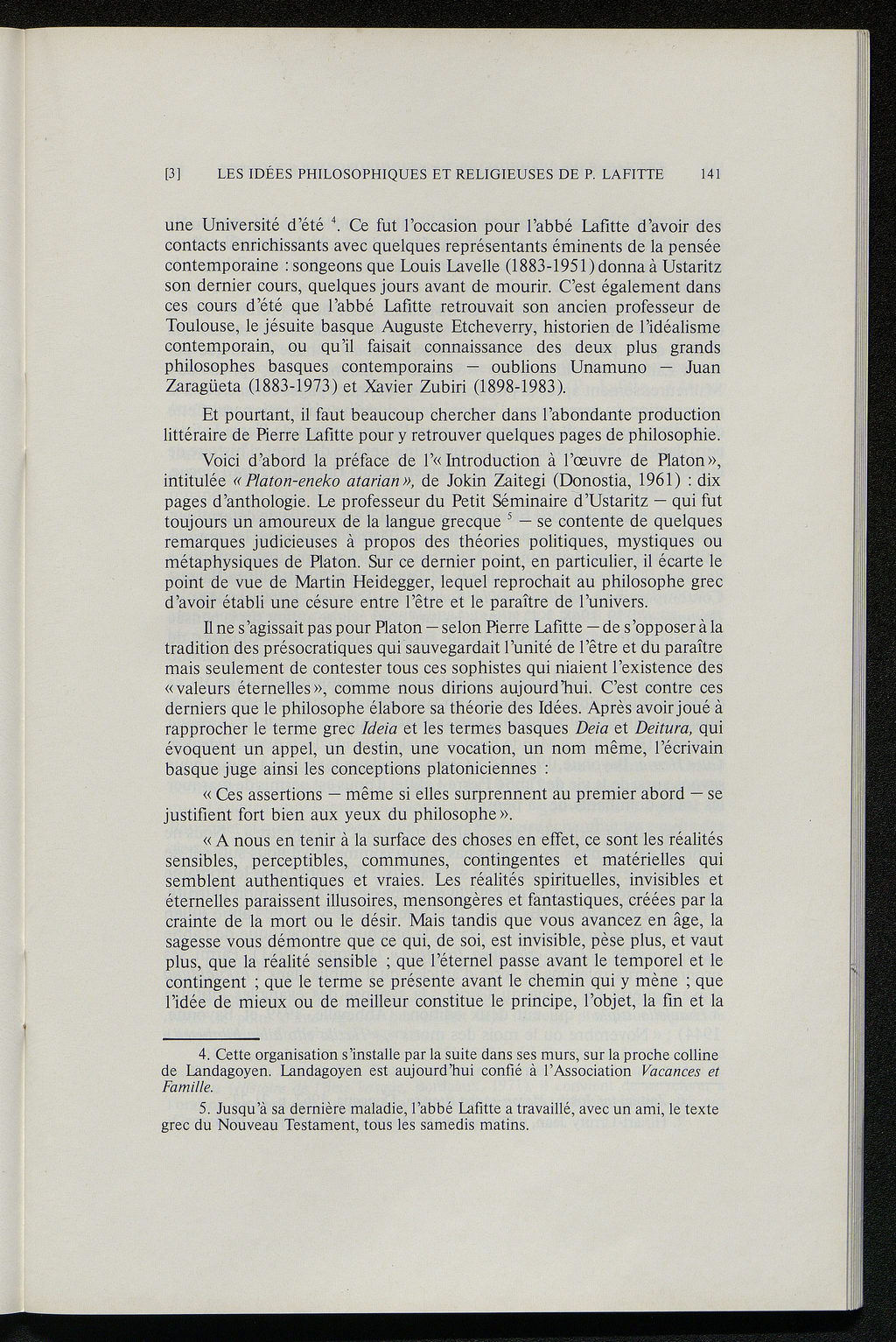 [3] LES IDÉES PHILOSOPHIQUES ET RELIGIEUSES DE P. LAFITTE 141

une Université d'été $^4$. Ce fut l'occasion pour l'abbé Lafitte d'avoir des contacts enrichissants avec quelques représentants éminents de la pensée contemporaine : songeons que Louis Lavelle (1883-1951) donna à Ustaritz son dernier cours, quelques jours avant de mourir. C'est également dans ces cours d'été que l'abbé Lafitte retrouvait son ancien professeur de Toulouse, le jésuite basque Auguste Etcheverry, historien de l'idéalisme contemporain, ou qu'il faisait connaissance des deux plus grands philosophes basques contemporains — oublions Unamuno — Juan Zaragüeta (1883-1973) et Xavier Zubiri (1898-1983).

Et pourtant, il faut beaucoup chercher dans l'abondante production littéraire de Pierre Lafitte pour y retrouver quelques pages de philosophie.

Voici d'abord la préface de l'« Introduction à l'œuvre de Platon », intitulée « Platon-eneko atarian », de Jokin Zaitegi (Donostia, 1961) : dix pages d'anthologie. Le professeur du Petit Séminaire d'Ustaritz — qui fut toujours un amoureux de la langue grecque $^5$ — se contente de quelques remarques judicieuses à propos des théories politiques, mystiques ou métaphysiques de Platon. Sur ce dernier point, en particulier, il écarte le point de vue de Martin Heidegger, lequel reprochait au philosophe grec d'avoir établi une césure entre l'être et le paraître de l'univers.

Il ne s'agissait pas pour Platon — selon Pierre Lafitte — de s'opposer à la tradition des présocratiques qui sauvegardait l'unité de l'être et du paraître mais seulement de contester tous ces sophistes qui niaient l'existence des « valeurs éternelles », comme nous dirions aujourd'hui. C'est contre ces derniers que le philosophe élabore sa théorie des Idées. Après avoir joué à rapprocher le terme grec Ideia et les termes basques Deia et Deitura, qui évoquent un appel, un destin, une vocation, un nom même, l'écrivain basque juge ainsi les conceptions platoniciennes :

« Ces assertions — même si elles surprennent au premier abord — se justifient fort bien aux yeux du philosophe ».

« A nous en tenir à la surface des choses en effet, ce sont les réalités sensibles, perceptibles, communes, contingentes et matérielles qui semblent authentiques et vraies. Les réalités spirituelles, invisibles et éternelles paraissent illusoires, mensongères et fantastiques, créées par la crainte de la mort ou le désir. Mais tandis que vous avancez en âge, la sagesse vous démontre que ce qui, de soi, est invisible, pèse plus, et vaut plus, que la réalité sensible ; que l'éternel passe avant le temporel et le contingent ; que le terme se présente avant le chemin qui y mène ; que l'idée de mieux ou de meilleur constitue le principe, l'objet, la fin et la

4. Cette organisation s'installe par la suite dans ses murs, sur la proche colline de Landagoyen. Landagoyen est aujourd'hui confié à l'Association Vacances et Famille.

5. Jusqu'à sa dernière maladie, l'abbé Lafitte a travaillé, avec un ami, le texte grec du Nouveau Testament, tous les samedis matins.